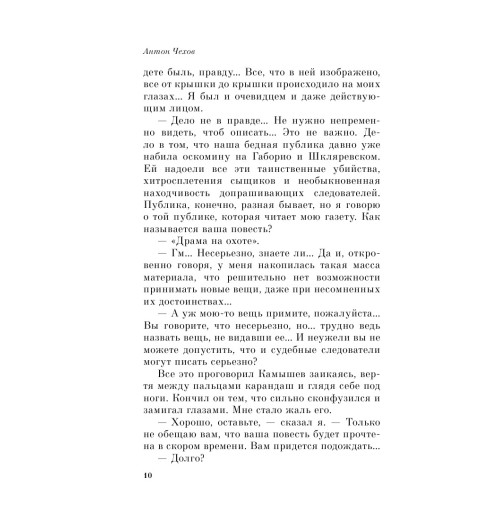 Антон Чехов

дете быль, правду... Все, что в ней изображено, все от крышки до крышки происходило на моих глазах... Я был и очевидцем и даже действующим лицом.

— Дело не в правде... Не нужно непременно видеть, чтоб описать... Это не важно. Дело в том, что наша бедная публика давно уже набила оскомину на Габорио и Шкляревском. Ей надоели все эти таинственные убийства, хитросплетения сыщиков и необыкновенная находчивость допрашивающих следователей. Публика, конечно, разная бывает, но я говорю о той публике, которая читает мою газету. Как называется ваша повесть?

— «Драма на охоте».

— Гм... Несерьезно, знаете ли... Да и, откровенно говоря, у меня накопилась такая масса материала, что решительно нет возможности принимать новые вещи, даже при несомненных их достоинствах...

— А уж мою-то вещь примите, пожалуйста... Вы говорите, что несерьезно, но... трудно ведь назвать вещь, не видавши ее... И неужели вы не можете допустить, что и судебные следователи могут писать серьезно?

Все это проговорил Камышев заикаясь, вертя между пальцами карандаш и глядя себе под ноги. Кончил он тем, что сильно сконфузился и замигал глазами. Мне стало жаль его.

— Хорошо, оставьте, — сказал я. — Только не обещаю вам, что ваша повесть будет прочтена в скором времени. Вам придется подождать...

— Долго?

10